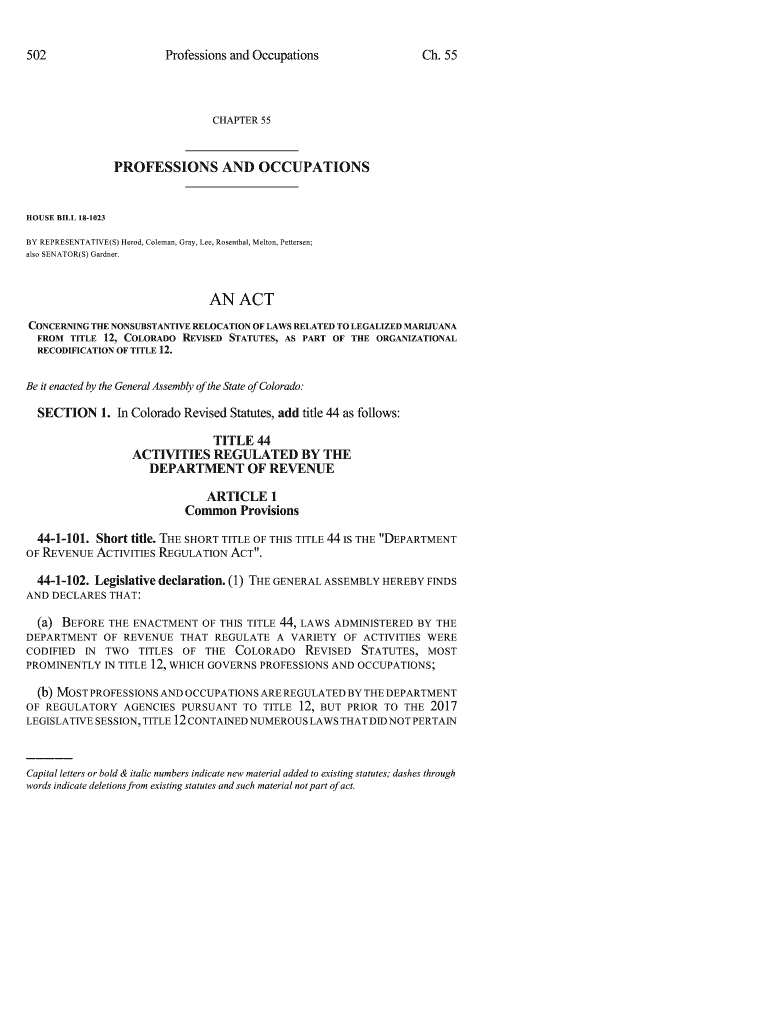 502 Professions and Occupations Ch. 55

CHAPTER 55

PROFESSIONS AND OCCUPATIONS

HOUSE BILL 18-1023

BY REPRESENTATIVE(S) Herod, Coleman, Gray, Lee, Rosenthal, Melton, Pettersen; also SENATOR(S) Gardner.

AN ACT

CONCERNING THE NONSUBSTANTIVE RELOCATION OF LAWS RELATED TO LEGALIZED MARIJUANA FROM TITLE 12, COLORADO REVISED STATUTES, AS PART OF THE ORGANIZATIONAL RECODIFICATION OF TITLE 12.

Be it enacted by the General Assembly of the State of Colorado:

SECTION 1. In Colorado Revised Statutes, add title 44 as follows:

TITLE 44
ACTIVITIES REGULATED BY THE DEPARTMENT OF REVENUE

ARTICLE 1
Common Provisions

44-1-101. Short title. THE SHORT TITLE OF THIS TITLE 44 IS THE "DEPARTMENT OF REVENUE ACTIVITIES REGULATION ACT".

44-1-102. Legislative declaration. (1) THE GENERAL ASSEMBLY HEREBY FINDS AND DECLARES THAT:

(a) BEFORE THE ENACTMENT OF THIS TITLE 44, LAWS ADMINISTERED BY THE DEPARTMENT OF REVENUE THAT REGULATE A VARIETY OF ACTIVITIES WERE CODIFIED IN TWO TITLES OF THE COLORADO REVISED STATUTES, MOST PROMINENTLY IN TITLE 12, WHICH GOVERNS PROFESSIONS AND OCCUPATIONS;

(b) MOST PROFESSIONS AND OCCUPATIONS ARE REGULATED BY THE DEPARTMENT OF REGULATORY AGENCIES PURSUANT TO TITLE 12, BUT PRIOR TO THE 2017 LEGISLATIVE SESSION, TITLE 12 CONTAINED NUMEROUS LAWS THAT DID NOT PERTAIN

Capital letters or bold & italic numbers indicate new material added to existing statutes; dashes through words indicate deletions from existing statutes and such material not part of act.